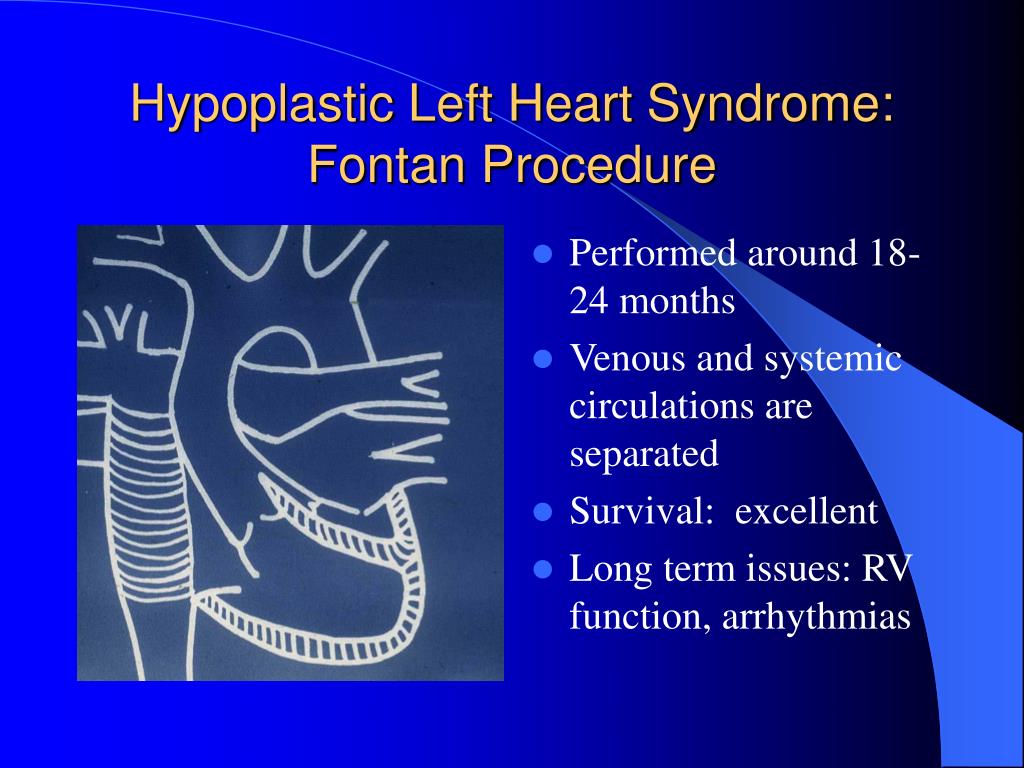 Hypoplastic Left Heart Syndrome: Fontan Procedure

- Performed around 18-24 months
- Venous and systemic circulations are separated
- Survival: excellent
- Long term issues: RV function, arrhythmias